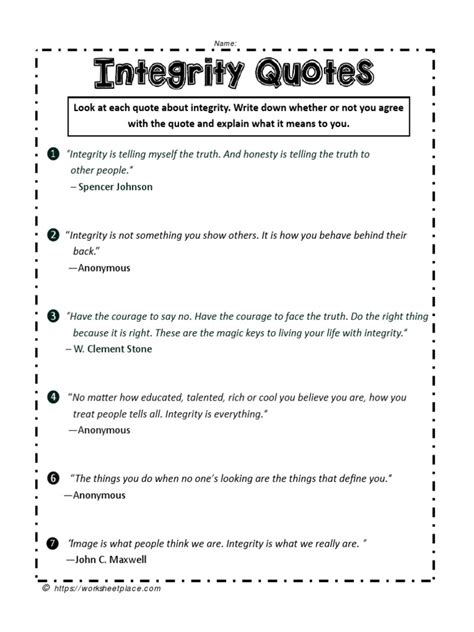 Name:

Integrity Quotes

Look at each quote about integrity. Write down whether or not you agree with the quote and explain what it means to you.

❶ "Integrity is telling myself the truth. And honesty is telling the truth to other people."
– Spencer Johnson

❷ "Integrity is not something you show others. It is how you behave behind their back."
—Anonymous

❸ "Have the courage to say no. Have the courage to face the truth. Do the right thing because it is right. These are the magic keys to living your life with integrity."
– W. Clement Stone

❹ "No matter how educated, talented, rich or cool you believe you are, how you treat people tells all. Integrity is everything."
—Anonymous

❻ "The things you do when no one's looking are the things that define you."
—Anonymous

❼ "Image is what people think we are. Integrity is what we really are. "
—John C. Maxwell

© https://worksheetplace.com